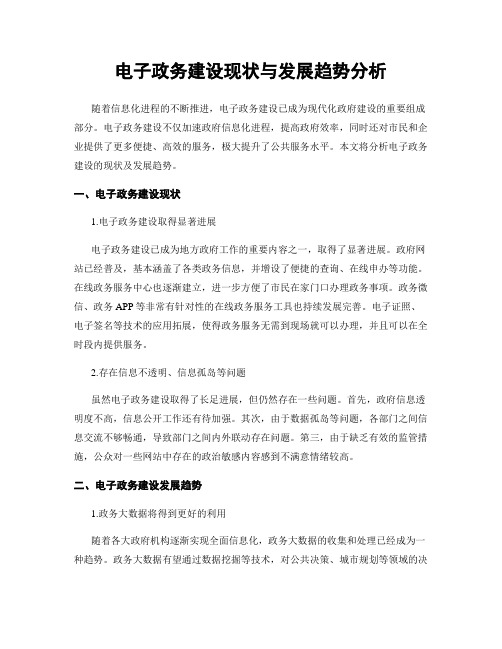 电子政务建设现状与发展趋势分析

随着信息化进程的不断推进，电子政务建设已成为现代化政府建设的重要组成部分。电子政务建设不仅加速政府信息化进程，提高政府效率，同时还对市民和企业提供了更多便捷、高效的服务，极大提升了公共服务水平。本文将分析电子政务建设的现状及发展趋势。

一、电子政务建设现状

1.电子政务建设取得显著进展

电子政务建设已成为地方政府工作的重要内容之一，取得了显著进展。政府网站已经普及，基本涵盖了各类政务信息，并增设了便捷的查询、在线申办等功能。在线政务服务中心也逐渐建立，进一步方便了市民在家门口办理政务事项。政务微信、政务 APP 等非常有针对性的在线政务服务工具也持续发展完善。电子证照、电子签名等技术的应用拓展，使得政务服务无需到现场就可以办理，并且可以在全时段内提供服务。

2.存在信息不透明、信息孤岛等问题

虽然电子政务建设取得了长足进展，但仍然存在一些问题。首先，政府信息透明度不高，信息公开工作还有待加强。其次，由于数据孤岛等问题，各部门之间信息交流不够畅通，导致部门之间内外联动存在问题。第三，由于缺乏有效的监管措施，公众对一些网站中存在的政治敏感内容感到不满意情绪较高。

二、电子政务建设发展趋势

1.政务大数据将得到更好的利用

随着各大政府机构逐渐实现全面信息化，政务大数据的收集和处理已经成为一种趋势。政务大数据有望通过数据挖掘等技术，对公共决策、城市规划等领域的决